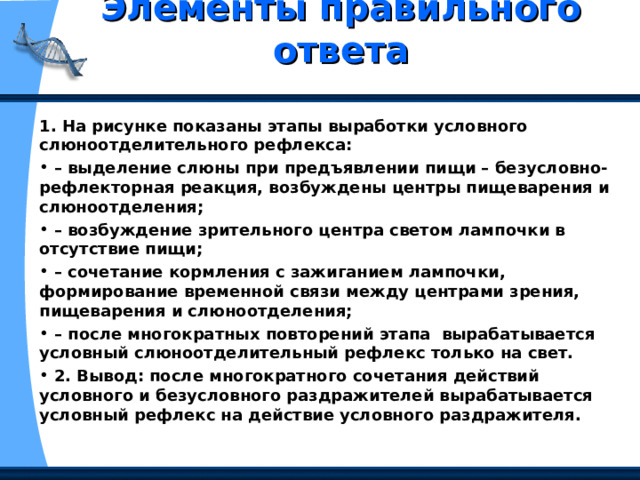 Элементы правильного ответа

1. На рисунке показаны этапы выработки условного слюноотделительного рефлекса:

• – выделение слюны при предъявлении пищи – безусловно-рефлекторная реакция, возбуждены центры пищеварения и слюноотделения;

• – возбуждение зрительного центра светом лампочки в отсутствие пищи;

• – сочетание кормления с зажиганием лампочки, формирование временной связи между центрами зрения, пищеварения и слюноотделения;

• – после многократных повторений этапа вырабатывается условный слюноотделительный рефлекс только на свет.

• 2. Вывод: после многократного сочетания действий условного и безусловного раздражителей вырабатывается условный рефлекс на действие условного раздражителя.